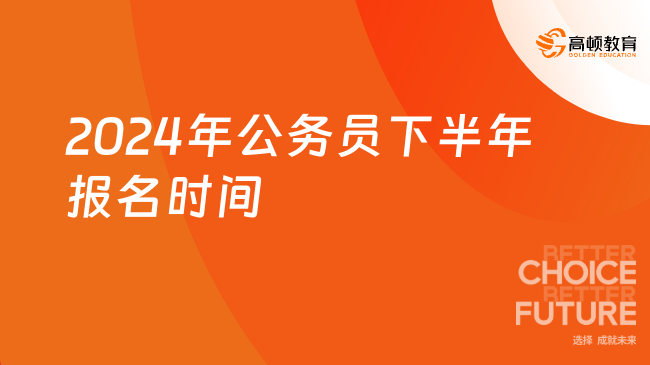 高顿教育
GOLDEN EDUCATION

2024年公务员下半年报名时间

BETTER
CHOICE
BETTER
FUTURE
选择 成就未来